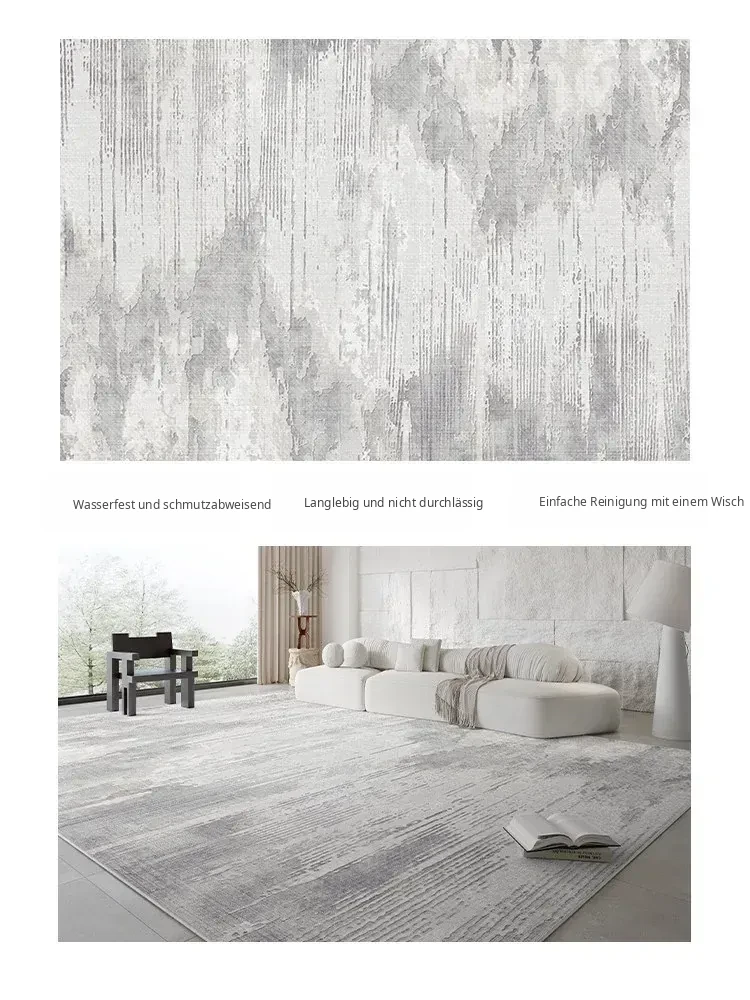 Wasserfest und schmutzabweisend

Langlebig und nicht durchlässig

Einfache Reinigung mit einem Wisch